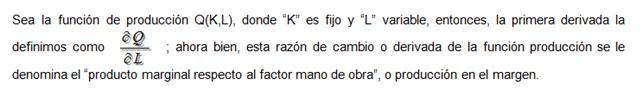 Sea la función de producción Q(K,L), donde "K" es fijo y "L" variable, entonces, la primera derivada la definimos como $\frac{\partial Q}{\partial L}$ ; ahora bien, esta razón de cambio o derivada de la función producción se le denomina el "producto marginal respecto al factor mano de obra", o producción en el margen.